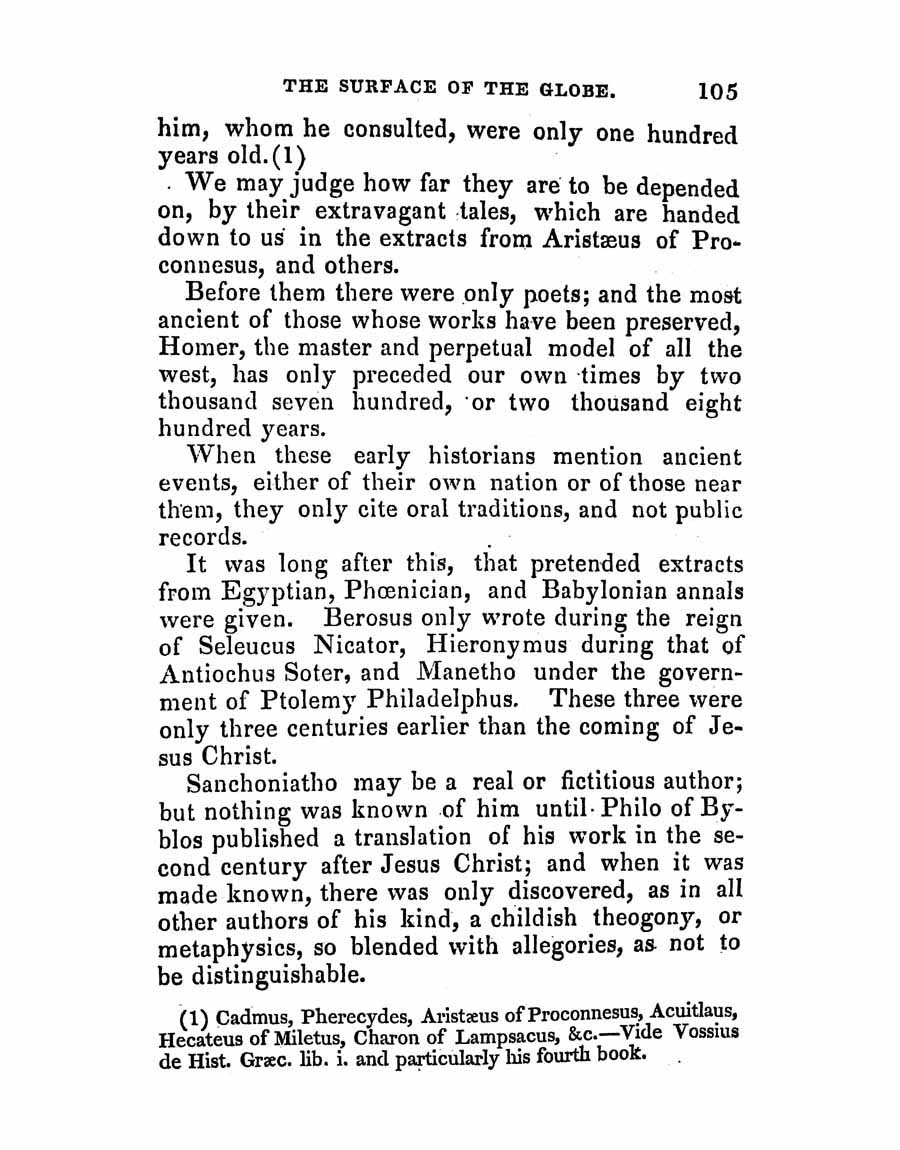 THE SURFACE OF THE GLOBE. 105

him, whom he consulted, were only one hundred years old.(1)

We may judge how far they are to be depended on, by their extravagant tales, which are handed down to us in the extracts from Aristæus of Proconnesus, and others.

Before them there were only poets; and the most ancient of those whose works have been preserved, Homer, the master and perpetual model of all the west, has only preceded our own times by two thousand seven hundred, or two thousand eight hundred years.

When these early historians mention ancient events, either of their own nation or of those near them, they only cite oral traditions, and not public records.

It was long after this, that pretended extracts from Egyptian, Phœnician, and Babylonian annals were given. Berosus only wrote during the reign of Seleucus Nicator, Hieronymus during that of Antiochus Soter, and Manetho under the government of Ptolemy Philadelphus. These three were only three centuries earlier than the coming of Jesus Christ.

Sanchoniatho may be a real or fictitious author; but nothing was known of him until Philo of Byblos published a translation of his work in the second century after Jesus Christ; and when it was made known, there was only discovered, as in all other authors of his kind, a childish theogony, or metaphysics, so blended with allegories, as not to be distinguishable.

(1) Cadmus, Pherecydes, Aristæus of Proconnesus, Acuitlaus, Hecateus of Miletus, Charon of Lampsacus, &c.—Vide Vossius de Hist. Græc. lib. i. and particularly his fourth book.